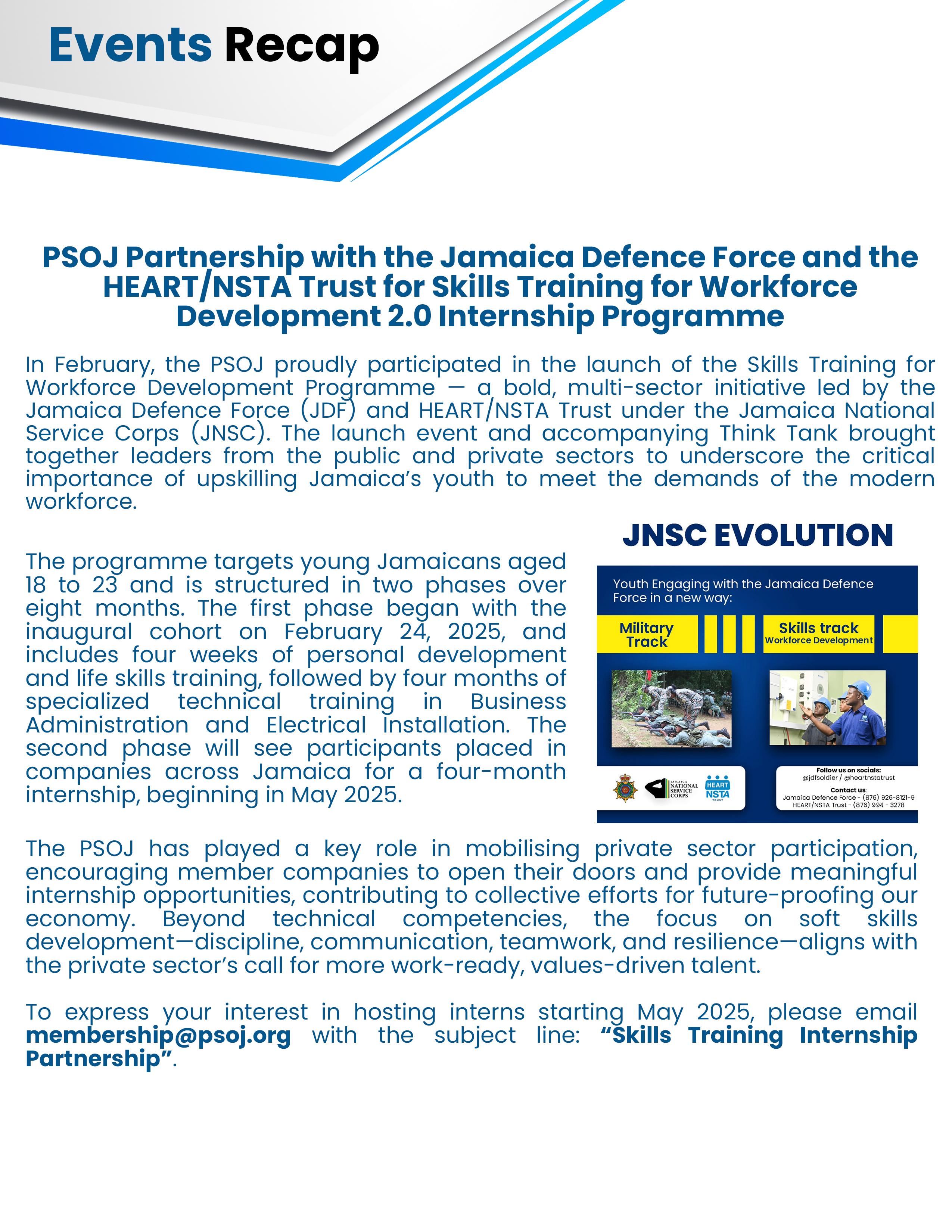 Events Recap

PSOJ Partnership with the Jamaica Defence Force and the HEART/NSTA Trust for Skills Training for Workforce Development 2.0 Internship Programme

In February, the PSOJ proudly participated in the launch of the Skills Training for Workforce Development Programme — a bold, multi-sector initiative led by the Jamaica Defence Force (JDF) and HEART/NSTA Trust under the Jamaica National Service Corps (JNSC). The launch event and accompanying Think Tank brought together leaders from the public and private sectors to underscore the critical importance of upskilling Jamaica's youth to meet the demands of the modern workforce.

The programme targets young Jamaicans aged 18 to 23 and is structured in two phases over eight months. The first phase began with the inaugural cohort on February 24, 2025, and includes four weeks of personal development and life skills training, followed by four months of specialized technical training in Business Administration and Electrical Installation. The second phase will see participants placed in companies across Jamaica for a four-month internship, beginning in May 2025.

JNSC EVOLUTION

Youth Engaging with the Jamaica Defence Force in a new way:

Military Track

Skills track
Workforce Development

JAMAICA NATIONAL SERVICE CORPS

HEART NSTA TRUST

Follow us on socials:
@jdfsoldier / @heartnstatrust

Contact us:
Jamaica Defence Force - (876) 926-8121-9
HEART/NSTA Trust - (876) 994 - 3278

The PSOJ has played a key role in mobilising private sector participation, encouraging member companies to open their doors and provide meaningful internship opportunities, contributing to collective efforts for future-proofing our economy. Beyond technical competencies, the focus on soft skills development—discipline, communication, teamwork, and resilience—aligns with the private sector's call for more work-ready, values-driven talent.

To express your interest in hosting interns starting May 2025, please email membership@psoj.org with the subject line: "Skills Training Internship Partnership".